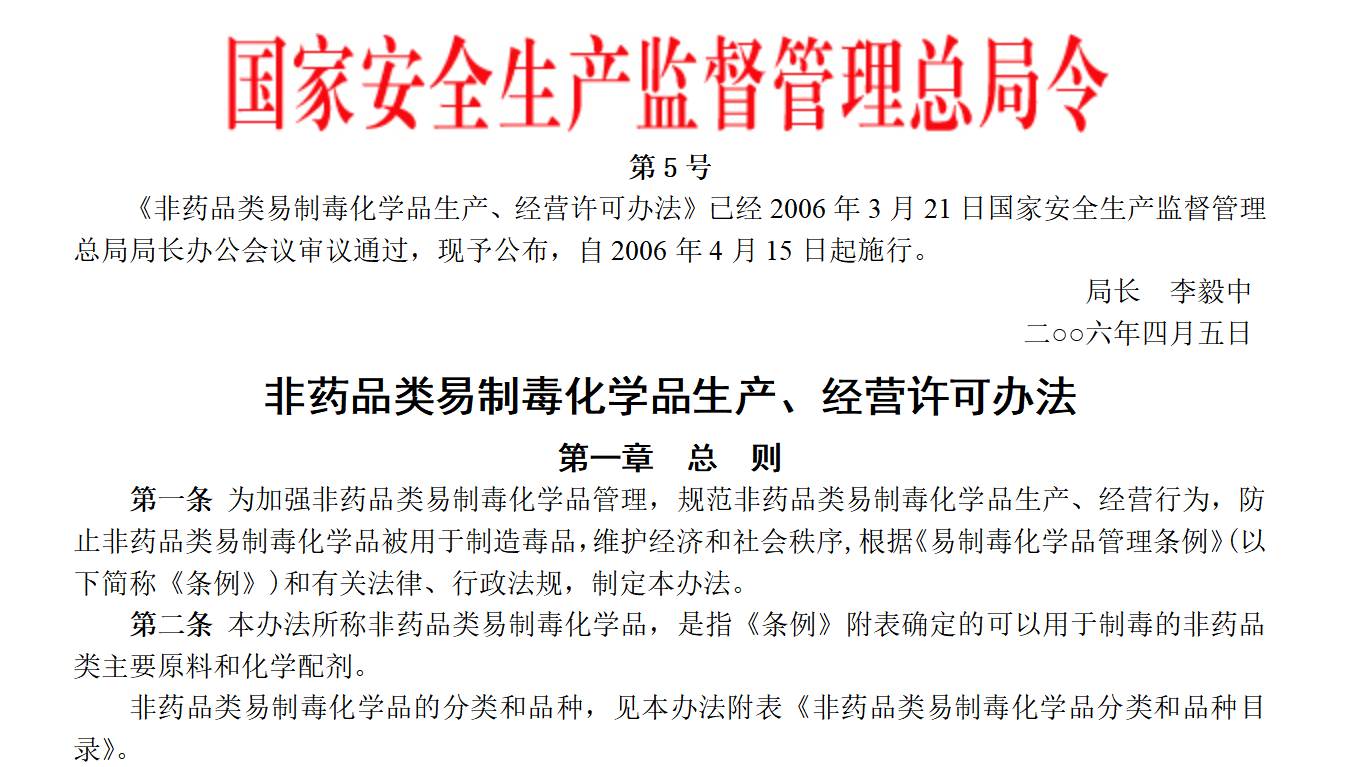 国家安全生产监督管理总局令

第5号

《非药品类易制毒化学品生产、经营许可办法》已经2006年3月21日国家安全生产监督管理总局局长办公会议审议通过，现予公布，自2006年4月15日起施行。

局长 李毅中

二○○六年四月五日

非药品类易制毒化学品生产、经营许可办法

第一章 总 则

第一条 为加强非药品类易制毒化学品管理，规范非药品类易制毒化学品生产、经营行为，防止非药品类易制毒化学品被用于制造毒品，维护经济和社会秩序，根据《易制毒化学品管理条例》(以下简称《条例》)和有关法律、行政法规，制定本办法。

第二条 本办法所称非药品类易制毒化学品，是指《条例》附表确定的可以用于制毒的非药品类主要原料和化学配剂。

非药品类易制毒化学品的分类和品种，见本办法附表《非药品类易制毒化学品分类和品种目录》。